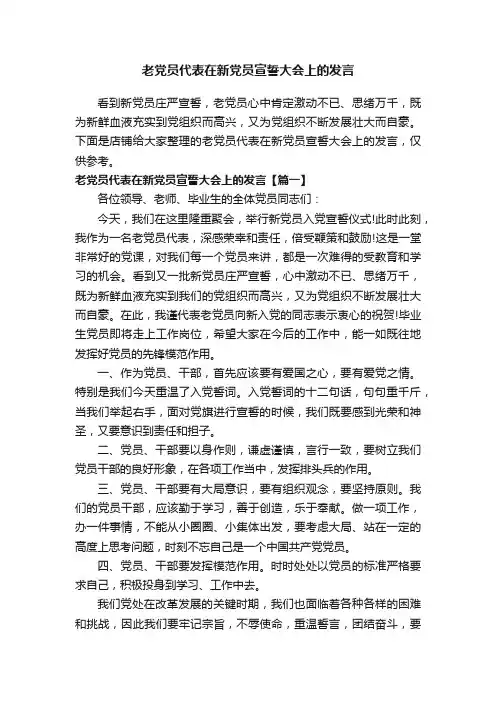 老党员代表在新党员宣誓大会上的发言

看到新党员庄严宣誓，老党员心中肯定激动不已、思绪万千，既为新鲜血液充实到党组织而高兴，又为党组织不断发展壮大而自豪。下面是店铺给大家整理的老党员代表在新党员宣誓大会上的发言，仅供参考。

老党员代表在新党员宣誓大会上的发言【篇一】

各位领导、老师、毕业生的全体党员同志们：

今天，我们在这里隆重聚会，举行新党员入党宣誓仪式!此时此刻，我作为一名老党员代表，深感荣幸和责任，倍受鞭策和鼓励!这是一堂非常好的党课，对我们每一个党员来讲，都是一次难得的受教育和学习的机会。看到又一批新党员庄严宣誓，心中激动不已、思绪万千，既为新鲜血液充实到我们的党组织而高兴，又为党组织不断发展壮大而自豪。在此，我谨代表老党员向新入党的同志表示衷心的祝贺!毕业生党员即将走上工作岗位，希望大家在今后的工作中，能一如既往地发挥好党员的先锋模范作用。

一、作为党员、干部，首先应该要有爱国之心，要有爱党之情。特别是我们今天重温了入党誓词。入党誓词的十二句话，句句重千斤，当我们举起右手，面对党旗进行宣誓的时候，我们既要感到光荣和神圣，又要意识到责任和担子。

二、党员、干部要以身作则，谦虚谨慎，言行一致，要树立我们党员干部的良好形象，在各项工作当中，发挥排头兵的作用。

三、党员、干部要有大局意识，要有组织观念，要坚持原则。我们的党员干部，应该勤于学习，善于创造，乐于奉献。做一项工作，办一件事情，不能从小圈圈、小集体出发，要考虑大局、站在一定的高度上思考问题，时刻不忘自己是一个中国共产党党员。

四、党员、干部要发挥模范作用。时时处处以党员的标准严格要求自己，积极投身到学习、工作中去。

我们党处在改革发展的关键时期，我们也面临着各种各样的困难和挑战，因此我们要牢记宗旨，不辱使命，重温誓言，团结奋斗，要